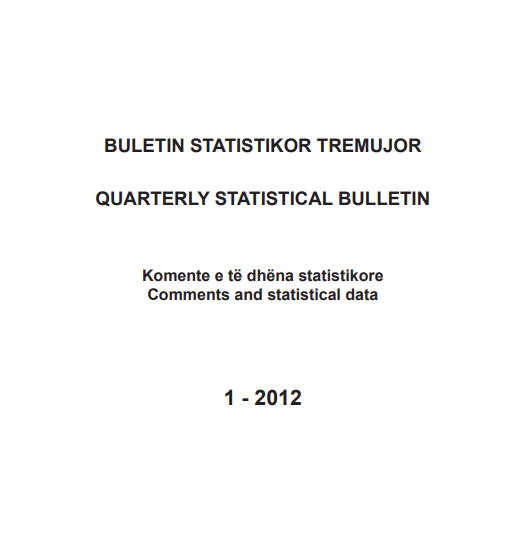 BULETIN STATISTIKOR TREMUJOR

QUARTERLY STATISTICAL BULLETIN

Komente e të dhëna statistikore
Comments and statistical data

1 - 2012